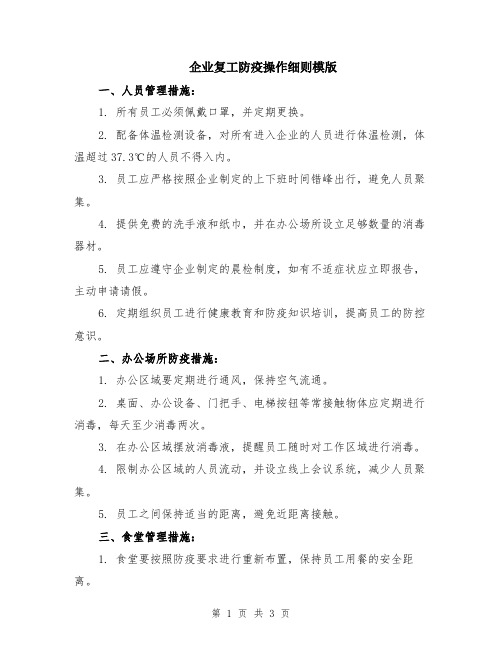 企业复工防疫操作细则模版

一、人员管理措施：

1. 所有员工必须佩戴口罩，并定期更换。

2. 配备体温检测设备，对所有进入企业的人员进行体温检测，体温超过 37.3℃的人员不得入内。

3. 员工应严格按照企业制定的上下班时间错峰出行，避免人员聚集。

4. 提供免费的洗手液和纸巾，并在办公场所设立足够数量的消毒器材。

5. 员工应遵守企业制定的晨检制度，如有不适症状应立即报告，主动申请请假。

6. 定期组织员工进行健康教育和防疫知识培训，提高员工的防控意识。

二、办公场所防疫措施：

1. 办公区域要定期进行通风，保持空气流通。

2. 桌面、办公设备、门把手、电梯按钮等常接触物体应定期进行消毒，每天至少消毒两次。

3. 在办公区域摆放消毒液，提醒员工随时对工作区域进行消毒。

4. 限制办公区域的人员流动，并设立线上会议系统，减少人员聚集。

5. 员工之间保持适当的距离，避免近距离接触。

三、食堂管理措施：

1. 食堂要按照防疫要求进行重新布置，保持员工用餐的安全距离。

第 1 页 共 3 页